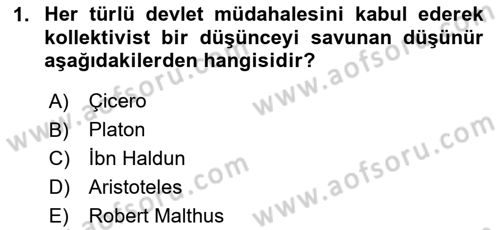 1. Her türlü devlet müdahalesini kabul ederek kollektivist bir düşünceyi savunan düşünür aşağıdakilerden hangisidir?

A) Çicero
B) Platon
C) İbn Haldun
D) Aristoteles
E) Robert Malthus

www.aofsoru.com
www.aofsoru.com
www.aofsoru.com
www.aofsoru.com